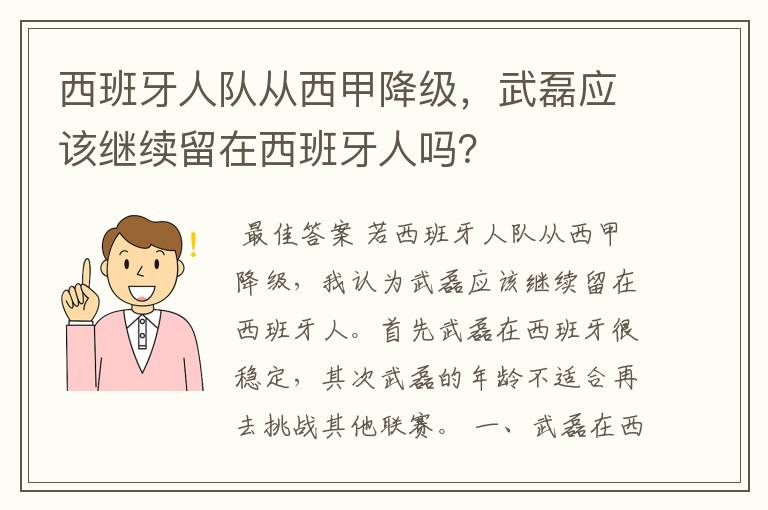 西班牙人队从西甲降级，武磊应该继续留在西班牙人吗?

最佳答案 若西班牙人队从西甲降级，我认为武磊应该继续留在西班牙人。首先武磊在西班牙很稳定，其次武磊的年龄不适合再去挑战其他联赛。 一、武磊在西